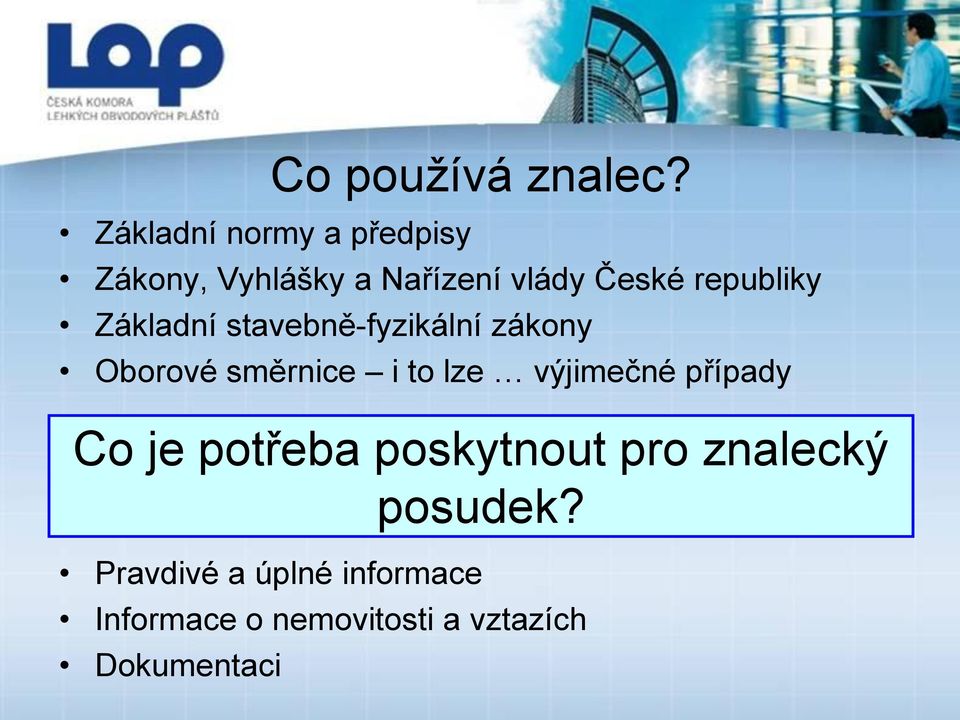 LOP
ČESKÁ KOMORA
LEHKÝCH OBVODOVÝCH PLÁŠŤŮ

Co používá znalec?

• Základní normy a předpisy
• Zákony, Vyhlášky a Nařízení vlády České republiky
• Základní stavebně-fyzikální zákony
• Oborové směrnice – i to lze … výjimečné případy

Co je potřeba poskytnout pro znalecký posudek?

• Pravdivé a úplné informace
• Informace o nemovitosti a vztazích
• Dokumentaci